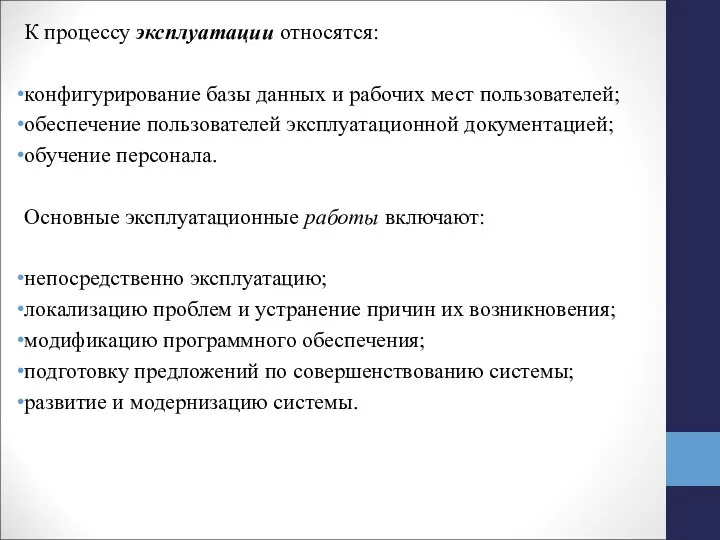 К процессу эксплуатации относятся:

•конфигурирование базы данных и рабочих мест пользователей;
•обеспечение пользователей эксплуатационной документацией;
•обучение персонала.

Основные эксплуатационные работы включают:

•непосредственно эксплуатацию;
•локализацию проблем и устранение причин их возникновения;
•модификацию программного обеспечения;
•подготовку предложений по совершенствованию системы;
•развитие и модернизацию системы.